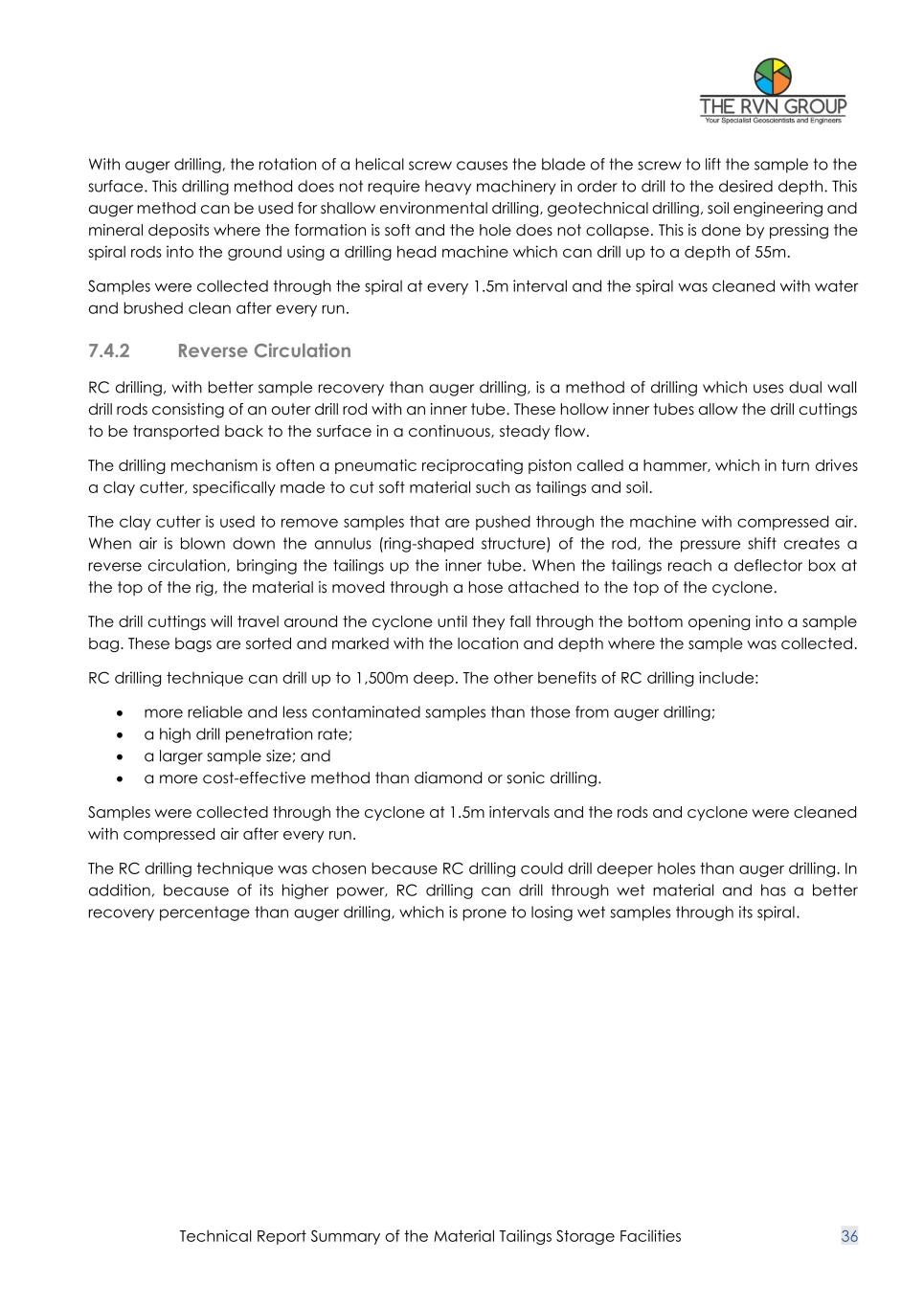 THE RVN GROUP
Your Specialist Geoscientists and Engineers

With auger drilling, the rotation of a helical screw causes the blade of the screw to lift the sample to the surface. This drilling method does not require heavy machinery in order to drill to the desired depth. This auger method can be used for shallow environmental drilling, geotechnical drilling, soil engineering and mineral deposits where the formation is soft and the hole does not collapse. This is done by pressing the spiral rods into the ground using a drilling head machine which can drill up to a depth of 55m.

Samples were collected through the spiral at every 1.5m interval and the spiral was cleaned with water and brushed clean after every run.

7.4.2 Reverse Circulation

RC drilling, with better sample recovery than auger drilling, is a method of drilling which uses dual wall drill rods consisting of an outer drill rod with an inner tube. These hollow inner tubes allow the drill cuttings to be transported back to the surface in a continuous, steady flow.

The drilling mechanism is often a pneumatic reciprocating piston called a hammer, which in turn drives a clay cutter, specifically made to cut soft material such as tailings and soil.

The clay cutter is used to remove samples that are pushed through the machine with compressed air. When air is blown down the annulus (ring-shaped structure) of the rod, the pressure shift creates a reverse circulation, bringing the tailings up the inner tube. When the tailings reach a deflector box at the top of the rig, the material is moved through a hose attached to the top of the cyclone.

The drill cuttings will travel around the cyclone until they fall through the bottom opening into a sample bag. These bags are sorted and marked with the location and depth where the sample was collected.

RC drilling technique can drill up to 1,500m deep. The other benefits of RC drilling include:

• more reliable and less contaminated samples than those from auger drilling;
• a high drill penetration rate;
• a larger sample size; and
• a more cost-effective method than diamond or sonic drilling.

Samples were collected through the cyclone at 1.5m intervals and the rods and cyclone were cleaned with compressed air after every run.

The RC drilling technique was chosen because RC drilling could drill deeper holes than auger drilling. In addition, because of its higher power, RC drilling can drill through wet material and has a better recovery percentage than auger drilling, which is prone to losing wet samples through its spiral.

Technical Report Summary of the Material Tailings Storage Facilities 36